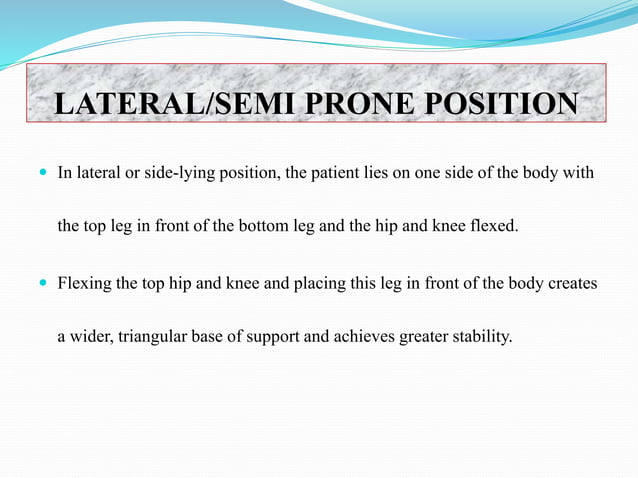 LATERAL/SEMI PRONE POSITION

In lateral or side-lying position, the patient lies on one side of the body with the top leg in front of the bottom leg and the hip and knee flexed.

Flexing the top hip and knee and placing this leg in front of the body creates a wider, triangular base of support and achieves greater stability.